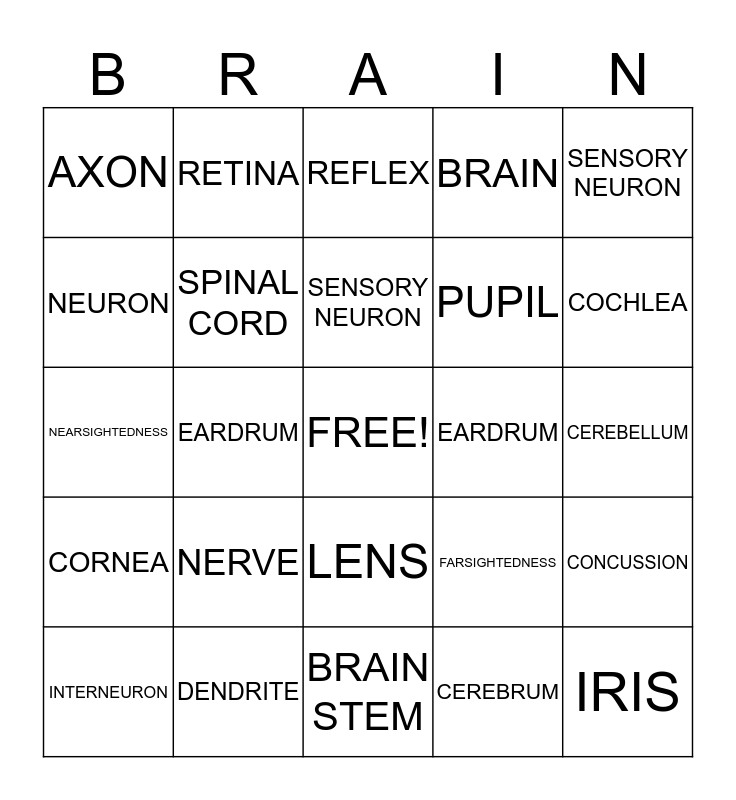 | B | R | A | I | N |
|---|---|---|---|---|
| AXON | RETINA | REFLEX | BRAIN | SENSORY NEURON |
| NEURON | SPINAL CORD | SENSORY NEURON | PUPIL | COCHLEA |
| NEARSIGHTEDNESS | EARDRUM | FREE! | EARDRUM | CEREBELLUM |
| CORNEA | NERVE | LENS | FARSIGHTEDNESS | CONCUSSION |
| INTERNEURON | DENDRITE | BRAIN STEM | CEREBRUM | IRIS |